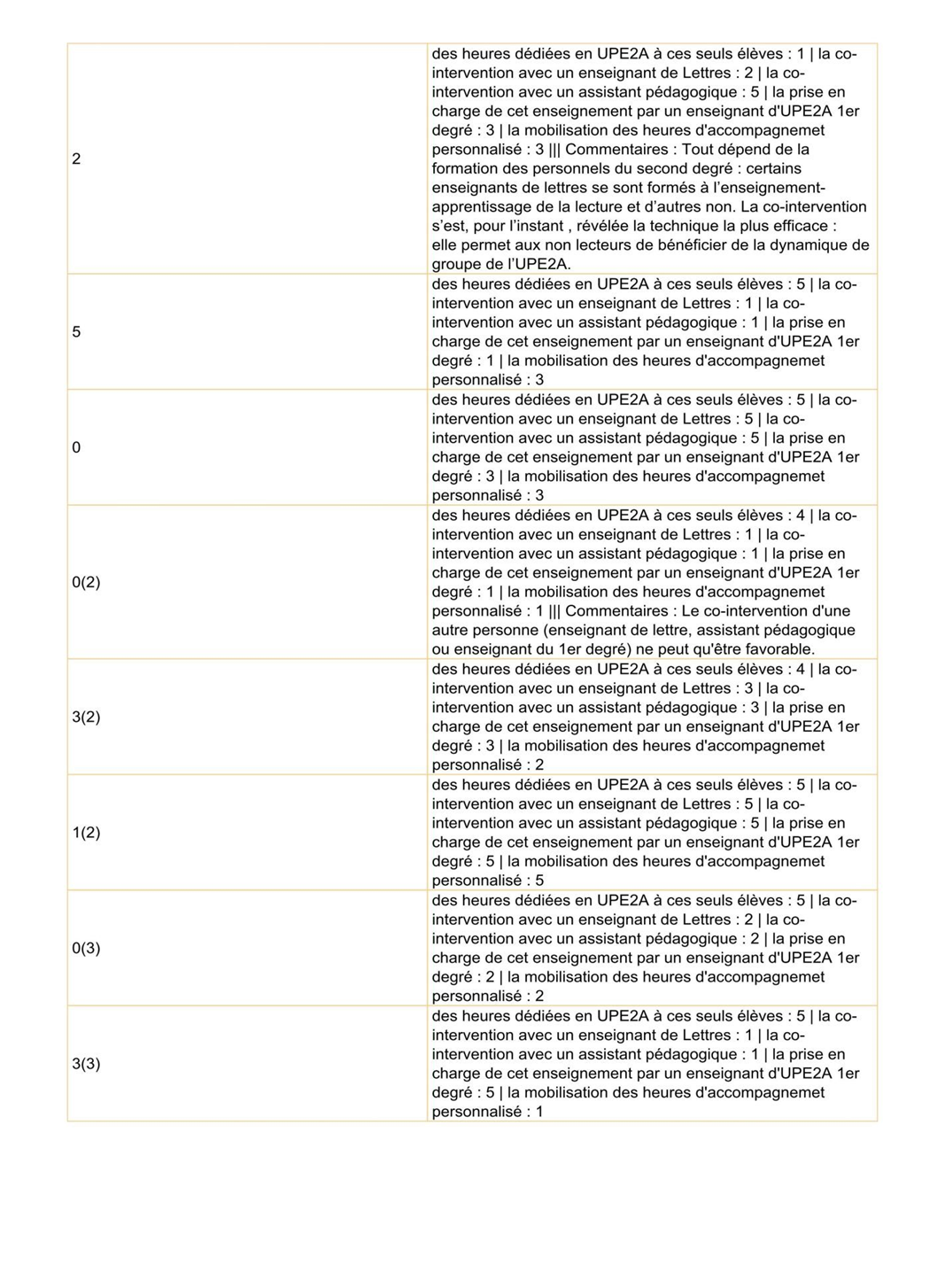 | | |
|---|---|
| 2 | des heures dédiées en UPE2A à ces seuls élèves : 1 \| la co-intervention avec un enseignant de Lettres : 2 \| la co-intervention avec un assistant pédagogique : 5 \| la prise en charge de cet enseignement par un enseignant d'UPE2A 1er degré : 3 \| la mobilisation des heures d'accompagnemet personnalisé : 3 \|\|\| Commentaires : Tout dépend de la formation des personnels du second degré : certains enseignants de lettres se sont formés à l'enseignement-apprentissage de la lecture et d'autres non. La co-intervention s'est, pour l'instant , révélée la technique la plus efficace : elle permet aux non lecteurs de bénéficier de la dynamique de groupe de l'UPE2A. |
| 5 | des heures dédiées en UPE2A à ces seuls élèves : 5 \| la co-intervention avec un enseignant de Lettres : 1 \| la co-intervention avec un assistant pédagogique : 1 \| la prise en charge de cet enseignement par un enseignant d'UPE2A 1er degré : 1 \| la mobilisation des heures d'accompagnemet personnalisé : 3 |
| 0 | des heures dédiées en UPE2A à ces seuls élèves : 5 \| la co-intervention avec un enseignant de Lettres : 5 \| la co-intervention avec un assistant pédagogique : 5 \| la prise en charge de cet enseignement par un enseignant d'UPE2A 1er degré : 3 \| la mobilisation des heures d'accompagnemet personnalisé : 3 |
| 0(2) | des heures dédiées en UPE2A à ces seuls élèves : 4 \| la co-intervention avec un enseignant de Lettres : 1 \| la co-intervention avec un assistant pédagogique : 1 \| la prise en charge de cet enseignement par un enseignant d'UPE2A 1er degré : 1 \| la mobilisation des heures d'accompagnemet personnalisé : 1 \|\|\| Commentaires : Le co-intervention d'une autre personne (enseignant de lettre, assistant pédagogique ou enseignant du 1er degré) ne peut qu'être favorable. |
| 3(2) | des heures dédiées en UPE2A à ces seuls élèves : 4 \| la co-intervention avec un enseignant de Lettres : 3 \| la co-intervention avec un assistant pédagogique : 3 \| la prise en charge de cet enseignement par un enseignant d'UPE2A 1er degré : 3 \| la mobilisation des heures d'accompagnemet personnalisé : 2 |
| 1(2) | des heures dédiées en UPE2A à ces seuls élèves : 5 \| la co-intervention avec un enseignant de Lettres : 5 \| la co-intervention avec un assistant pédagogique : 5 \| la prise en charge de cet enseignement par un enseignant d'UPE2A 1er degré : 5 \| la mobilisation des heures d'accompagnemet personnalisé : 5 |
| 0(3) | des heures dédiées en UPE2A à ces seuls élèves : 5 \| la co-intervention avec un enseignant de Lettres : 2 \| la co-intervention avec un assistant pédagogique : 2 \| la prise en charge de cet enseignement par un enseignant d'UPE2A 1er degré : 2 \| la mobilisation des heures d'accompagnemet personnalisé : 2 |
| 3(3) | des heures dédiées en UPE2A à ces seuls élèves : 5 \| la co-intervention avec un enseignant de Lettres : 1 \| la co-intervention avec un assistant pédagogique : 1 \| la prise en charge de cet enseignement par un enseignant d'UPE2A 1er degré : 5 \| la mobilisation des heures d'accompagnemet personnalisé : 1 |